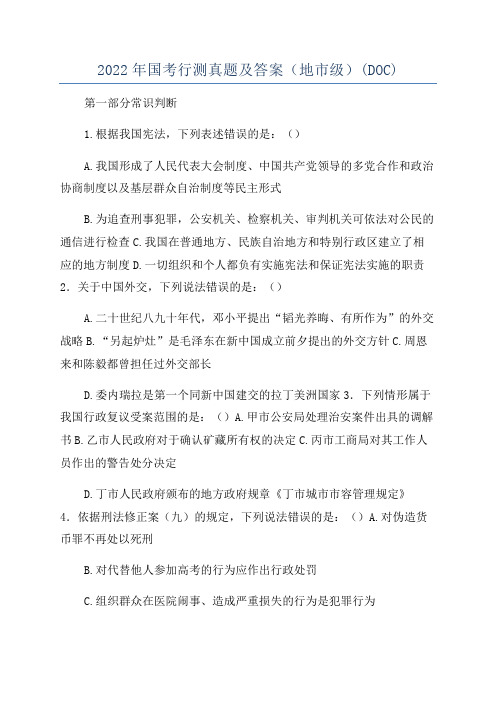 2022年国考行测真题及答案（地市级）(DOC)

第一部分常识判断

1.根据我国宪法，下列表述错误的是：（）

A.我国形成了人民代表大会制度、中国共产党领导的多党合作和政治协商制度以及基层群众自治制度等民主形式

B.为追查刑事犯罪，公安机关、检察机关、审判机关可依法对公民的通信进行检查 C.我国在普通地方、民族自治地方和特别行政区建立了相应的地方制度 D.一切组织和个人都负有实施宪法和保证宪法实施的职责 2．关于中国外交，下列说法错误的是：（）

A.二十世纪八九十年代，邓小平提出“韬光养晦、有所作为”的外交战略 B.“另起炉灶”是毛泽东在新中国成立前夕提出的外交方针 C.周恩来和陈毅都曾担任过外交部长

D.委内瑞拉是第一个同新中国建交的拉丁美洲国家 3．下列情形属于我国行政复议受案范围的是：（）A.甲市公安局处理治安案件出具的调解书 B.乙市人民政府对于确认矿藏所有权的决定 C.丙市工商局对其工作人员作出的警告处分决定

D.丁市人民政府颁布的地方政府规章《丁市城市市容管理规定》 4．依据刑法修正案（九）的规定，下列说法错误的是：（）A.对伪造货币罪不再处以死刑

B.对代替他人参加高考的行为应作出行政处罚

C.组织群众在医院闹事、造成严重损失的行为是犯罪行为